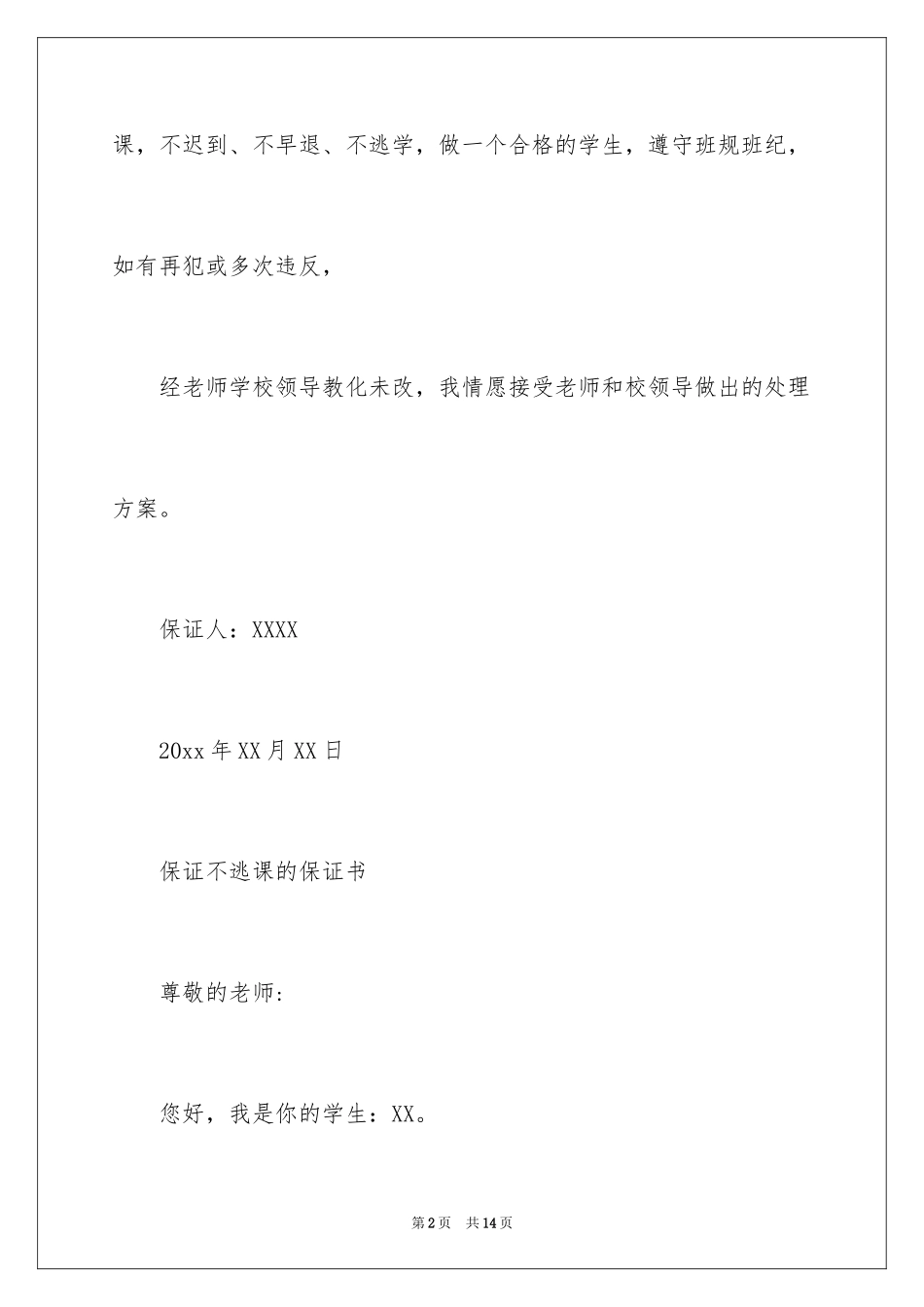 课，不迟到、不早退、不逃学，做一个合格的学生，遵守班规班纪，如有再犯或多次违反，

经老师学校领导教化未改，我情愿接受老师和校领导做出的处理方案。

保证人：XXXX

20xx年XX月XX日

保证不逃课的保证书

尊敬的老师:

您好，我是你的学生：XX。

第2页 共14页